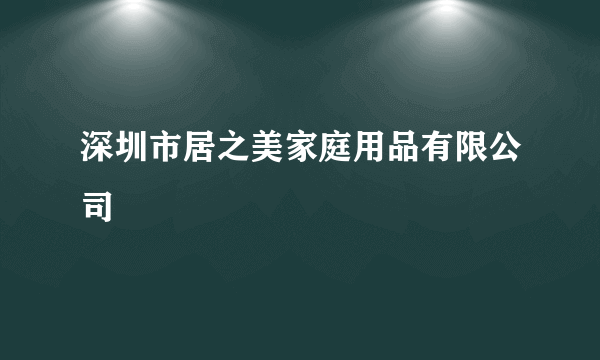 深圳市居之美家庭用品有限公司